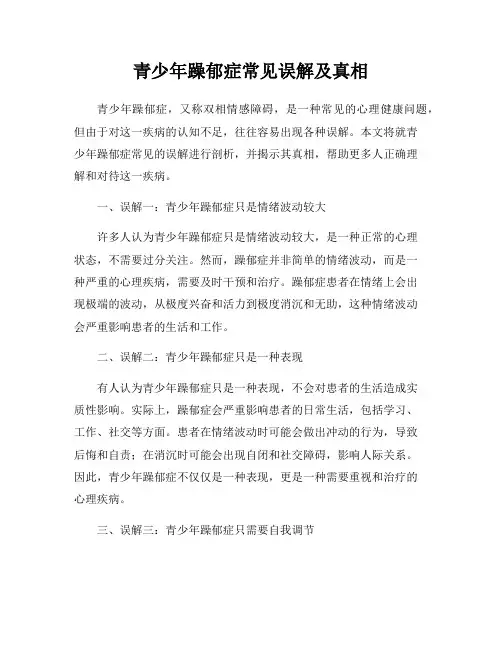 青少年躁郁症常见误解及真相

青少年躁郁症，又称双相情感障碍，是一种常见的心理健康问题，但由于对这一疾病的认知不足，往往容易出现各种误解。本文将就青少年躁郁症常见的误解进行剖析，并揭示其真相，帮助更多人正确理解和对待这一疾病。

一、误解一：青少年躁郁症只是情绪波动较大

许多人认为青少年躁郁症只是情绪波动较大，是一种正常的心理状态，不需要过分关注。然而，躁郁症并非简单的情绪波动，而是一种严重的心理疾病，需要及时干预和治疗。躁郁症患者在情绪上会出现极端的波动，从极度兴奋和活力到极度消沉和无助，这种情绪波动会严重影响患者的生活和工作。

二、误解二：青少年躁郁症只是一种表现

有人认为青少年躁郁症只是一种表现，不会对患者的生活造成实质性影响。实际上，躁郁症会严重影响患者的日常生活，包括学习、工作、社交等方面。患者在情绪波动时可能会做出冲动的行为，导致后悔和自责；在消沉时可能会出现自闭和社交障碍，影响人际关系。因此，青少年躁郁症不仅仅是一种表现，更是一种需要重视和治疗的心理疾病。

三、误解三：青少年躁郁症只需要自我调节